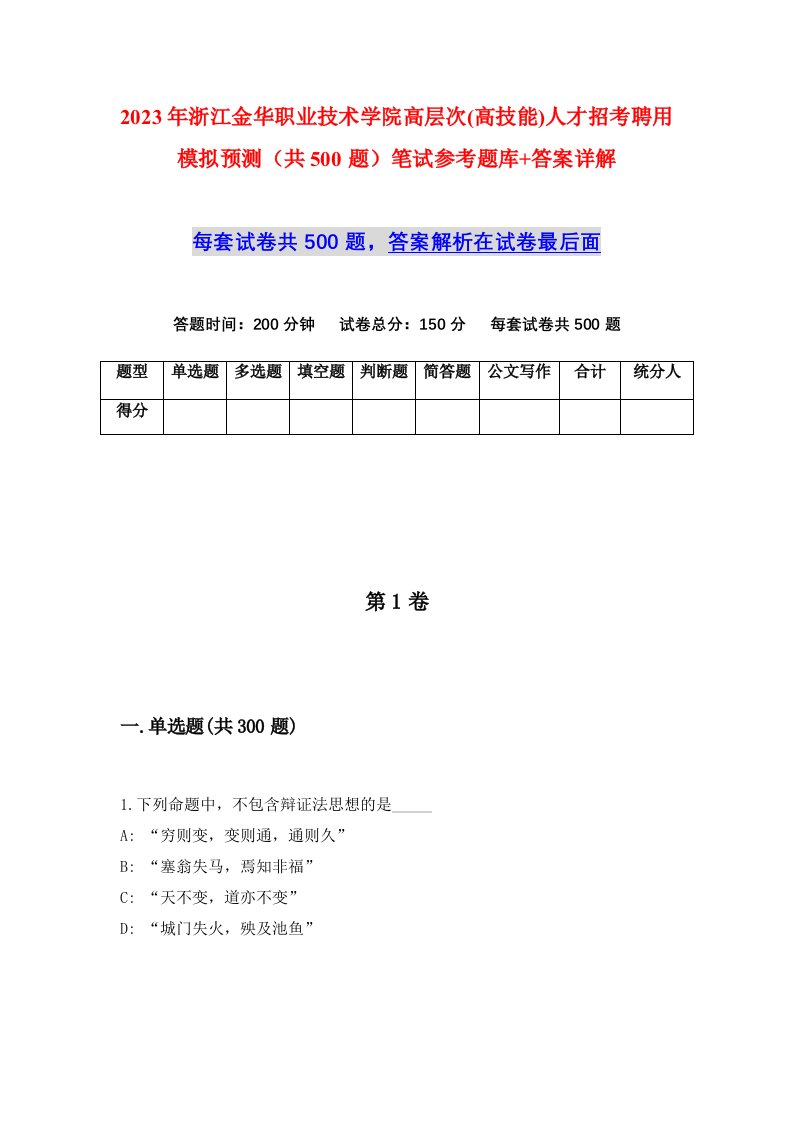 2023年浙江金华职业技术学院高层次(高技能)人才招考聘用模拟预测（共500题）笔试参考题库+答案详解

每套试卷共500题，答案解析在试卷最后面

答题时间：200分钟　试卷总分：150分　每套试卷共500题

| 题型 | 单选题 | 多选题 | 填空题 | 判断题 | 简答题 | 公文写作 | 合计 | 统分人 |
|---|---|---|---|---|---|---|---|---|
| 得分 | | | | | | | | |

第1卷

一.单选题(共300题)

1.下列命题中，不包含辩证法思想的是_____

A: “穷则变，变则通，通则久”

B: “塞翁失马，焉知非福”

C: “天不变，道亦不变”

D: “城门失火，殃及池鱼”